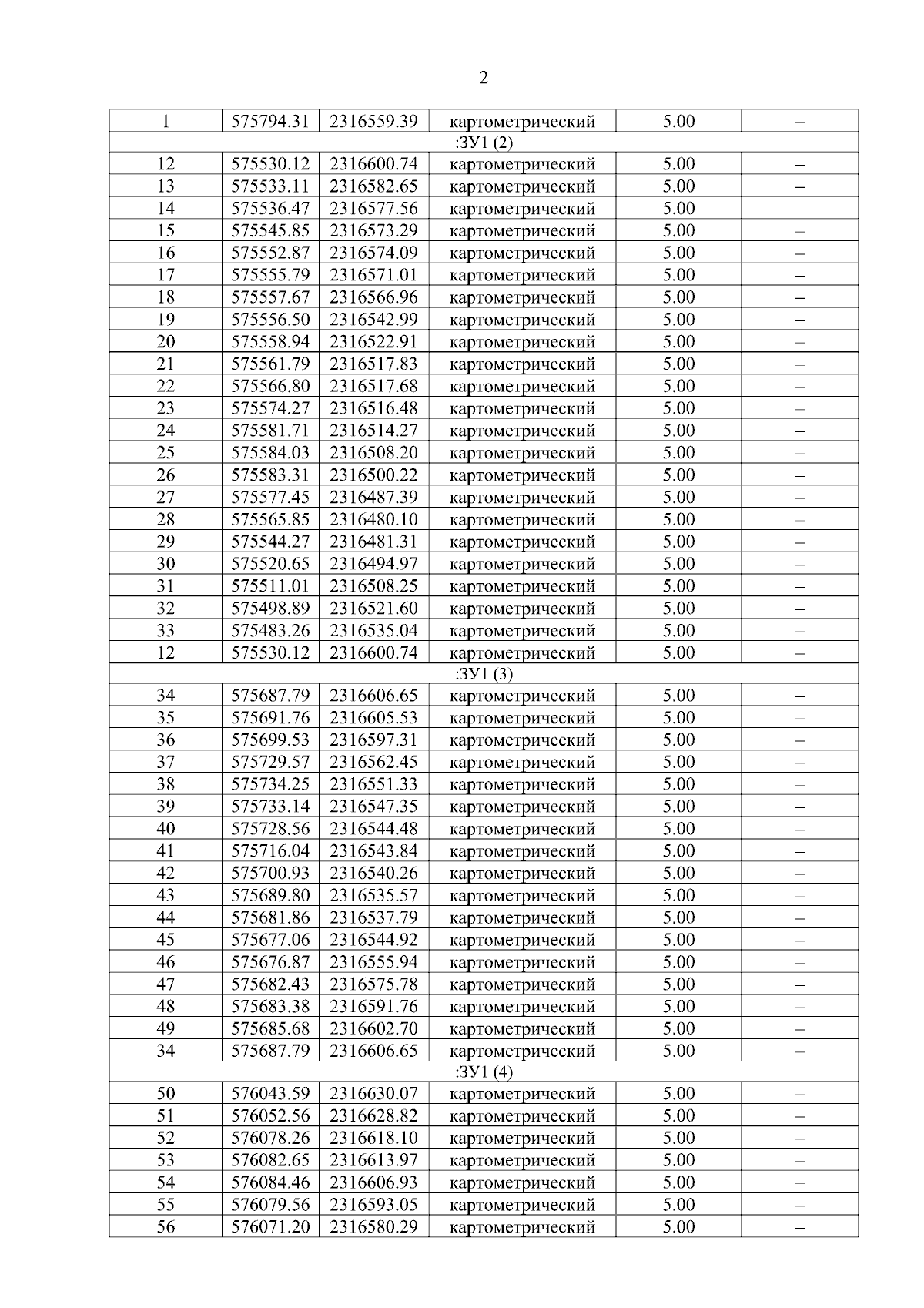 2

| 1 | 575794.31 | 2316559.39 | картометрический | 5.00 | – |
|---|---|---|---|---|---|
| :ЗУ1 (2) | | | | | |
| 12 | 575530.12 | 2316600.74 | картометрический | 5.00 | – |
| 13 | 575533.11 | 2316582.65 | картометрический | 5.00 | – |
| 14 | 575536.47 | 2316577.56 | картометрический | 5.00 | – |
| 15 | 575545.85 | 2316573.29 | картометрический | 5.00 | – |
| 16 | 575552.87 | 2316574.09 | картометрический | 5.00 | – |
| 17 | 575555.79 | 2316571.01 | картометрический | 5.00 | – |
| 18 | 575557.67 | 2316566.96 | картометрический | 5.00 | – |
| 19 | 575556.50 | 2316542.99 | картометрический | 5.00 | – |
| 20 | 575558.94 | 2316522.91 | картометрический | 5.00 | – |
| 21 | 575561.79 | 2316517.83 | картометрический | 5.00 | – |
| 22 | 575566.80 | 2316517.68 | картометрический | 5.00 | – |
| 23 | 575574.27 | 2316516.48 | картометрический | 5.00 | – |
| 24 | 575581.71 | 2316514.27 | картометрический | 5.00 | – |
| 25 | 575584.03 | 2316508.20 | картометрический | 5.00 | – |
| 26 | 575583.31 | 2316500.22 | картометрический | 5.00 | – |
| 27 | 575577.45 | 2316487.39 | картометрический | 5.00 | – |
| 28 | 575565.85 | 2316480.10 | картометрический | 5.00 | – |
| 29 | 575544.27 | 2316481.31 | картометрический | 5.00 | – |
| 30 | 575520.65 | 2316494.97 | картометрический | 5.00 | – |
| 31 | 575511.01 | 2316508.25 | картометрический | 5.00 | – |
| 32 | 575498.89 | 2316521.60 | картометрический | 5.00 | – |
| 33 | 575483.26 | 2316535.04 | картометрический | 5.00 | – |
| 12 | 575530.12 | 2316600.74 | картометрический | 5.00 | – |
| :ЗУ1 (3) | | | | | |
| 34 | 575687.79 | 2316606.65 | картометрический | 5.00 | – |
| 35 | 575691.76 | 2316605.53 | картометрический | 5.00 | – |
| 36 | 575699.53 | 2316597.31 | картометрический | 5.00 | – |
| 37 | 575729.57 | 2316562.45 | картометрический | 5.00 | – |
| 38 | 575734.25 | 2316551.33 | картометрический | 5.00 | – |
| 39 | 575733.14 | 2316547.35 | картометрический | 5.00 | – |
| 40 | 575728.56 | 2316544.48 | картометрический | 5.00 | – |
| 41 | 575716.04 | 2316543.84 | картометрический | 5.00 | – |
| 42 | 575700.93 | 2316540.26 | картометрический | 5.00 | – |
| 43 | 575689.80 | 2316535.57 | картометрический | 5.00 | – |
| 44 | 575681.86 | 2316537.79 | картометрический | 5.00 | – |
| 45 | 575677.06 | 2316544.92 | картометрический | 5.00 | – |
| 46 | 575676.87 | 2316555.94 | картометрический | 5.00 | – |
| 47 | 575682.43 | 2316575.78 | картометрический | 5.00 | – |
| 48 | 575683.38 | 2316591.76 | картометрический | 5.00 | – |
| 49 | 575685.68 | 2316602.70 | картометрический | 5.00 | – |
| 34 | 575687.79 | 2316606.65 | картометрический | 5.00 | – |
| :ЗУ1 (4) | | | | | |
| 50 | 576043.59 | 2316630.07 | картометрический | 5.00 | – |
| 51 | 576052.56 | 2316628.82 | картометрический | 5.00 | – |
| 52 | 576078.26 | 2316618.10 | картометрический | 5.00 | – |
| 53 | 576082.65 | 2316613.97 | картометрический | 5.00 | – |
| 54 | 576084.46 | 2316606.93 | картометрический | 5.00 | – |
| 55 | 576079.56 | 2316593.05 | картометрический | 5.00 | – |
| 56 | 576071.20 | 2316580.29 | картометрический | 5.00 | – |